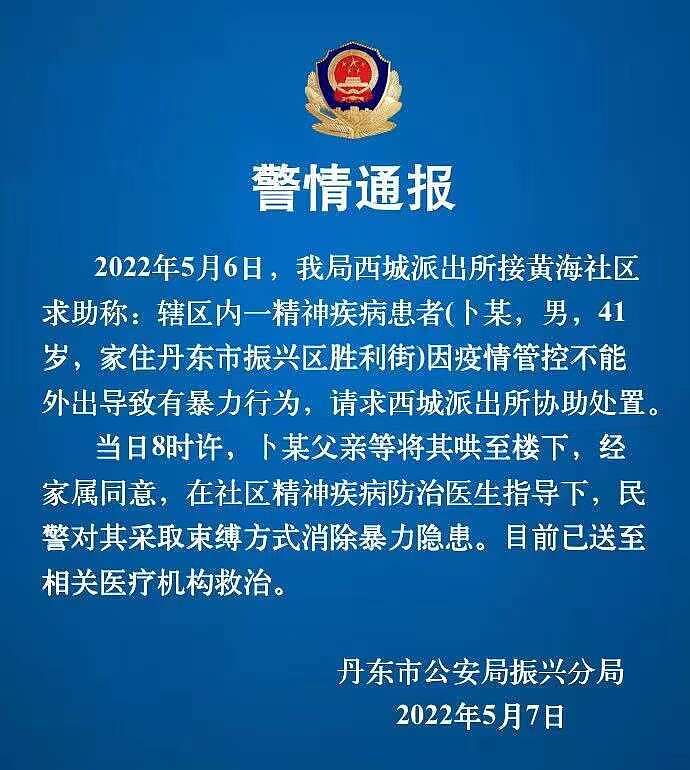 警情通报

2022年5月6日，我局西城派出所接黄海社区求助称：辖区内一精神疾病患者(卜某，男，41岁，家住丹东市振兴区胜利街)因疫情管控不能外出导致有暴力行为，请求西城派出所协助处置。

当日8时许，卜某父亲等将其哄至楼下，经家属同意，在社区精神疾病防治医生指导下，民警对其采取束缚方式消除暴力隐患。目前已送至相关医疗机构救治。

丹东市公安局振兴分局
2022年5月7日